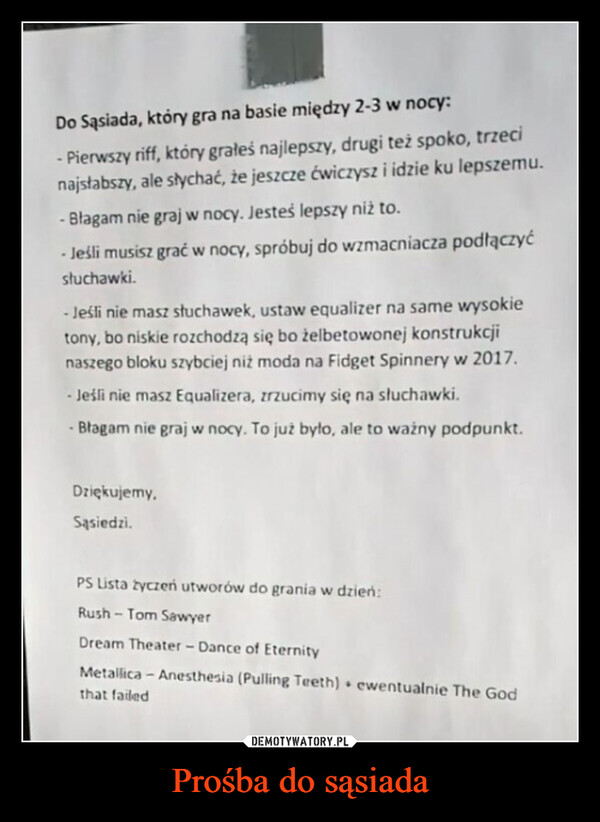 Do Sąsiada, który gra na basie między 2-3 w nocy:

- Pierwszy riff, który grałeś najlepszy, drugi też spoko, trzeci najsłabszy, ale słychać, że jeszcze ćwiczysz i idzie ku lepszemu.

- Błagam nie graj w nocy. Jesteś lepszy niż to.

- Jeśli musisz grać w nocy, spróbuj do wzmacniacza podłączyć słuchawki.

- Jeśli nie masz słuchawek, ustaw equalizer na same wysokie tony, bo niskie rozchodzą się bo żelbetowonej konstrukcji naszego bloku szybciej niż moda na Fidget Spinnery w 2017.

- Jeśli nie masz Equalizera, zrzucimy się na słuchawki.

- Błagam nie graj w nocy. To już było, ale to ważny podpunkt.

Dziękujemy,
Sąsiedzi.

PS Lista życzeń utworów do grania w dzień:
Rush – Tom Sawyer
Dream Theater – Dance of Eternity
Metallica – Anesthesia (Pulling Teeth) + ewentualnie The God that failed

DEMOTYWATORY.PL

Prośba do sąsiada